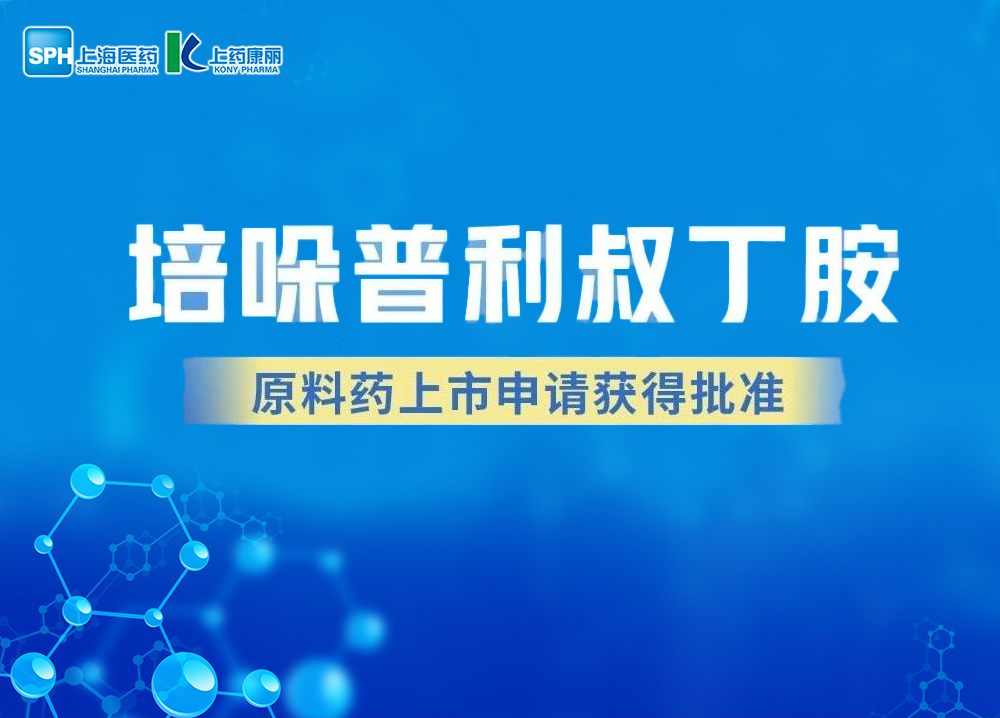 SPH 上海医药
SHANGHAI PHARMA
上药康丽
KONY PHARMA

培哚普利叔丁胺

原料药上市申请获得批准